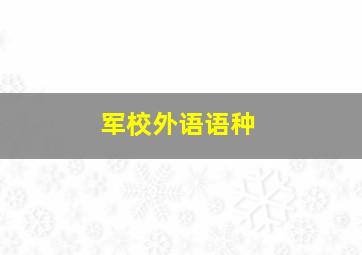 军校外语语种